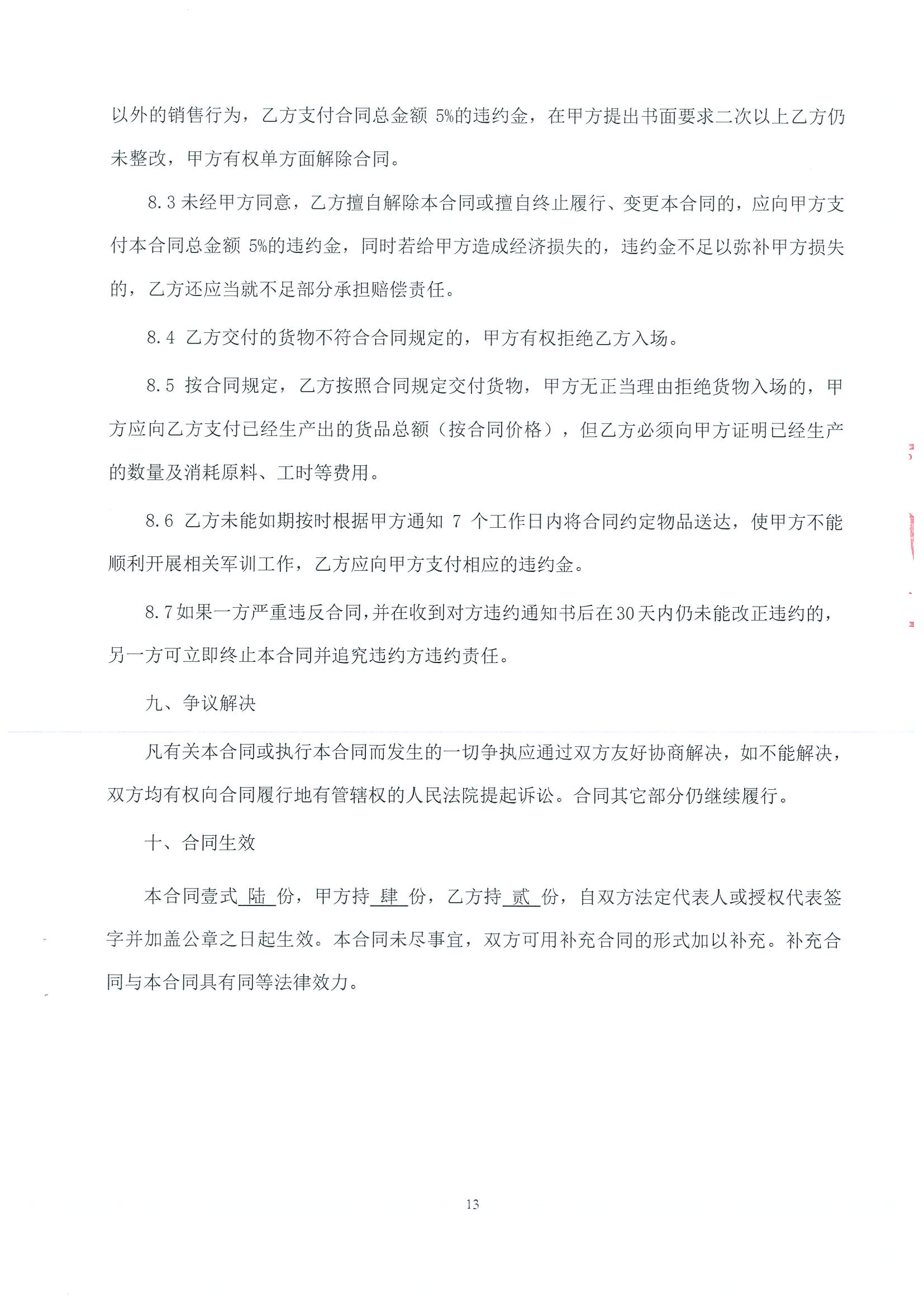 以外的销售行为，乙方支付合同总金额 5%的违约金，在甲方提出书面要求二次以上乙方仍未整改，甲方有权单方面解除合同。

8.3 未经甲方同意，乙方擅自解除本合同或擅自终止履行、变更本合同的，应向甲方支付本合同总金额 5%的违约金，同时若给甲方造成经济损失的，违约金不足以弥补甲方损失的，乙方还应当就不足部分承担赔偿责任。

8.4 乙方交付的货物不符合合同规定的，甲方有权拒绝乙方入场。

8.5 按合同规定，乙方按照合同规定交付货物，甲方无正当理由拒绝货物入场的，甲方应向乙方支付已经生产出的货品总额（按合同价格），但乙方必须向甲方证明已经生产的数量及消耗原料、工时等费用。

8.6 乙方未能如期按时根据甲方通知 7 个工作日内将合同约定物品送达，使甲方不能顺利开展相关军训工作，乙方应向甲方支付相应的违约金。

8.7 如果一方严重违反合同，并在收到对方违约通知书后在 30 天内仍未能改正违约的，另一方可立即终止本合同并追究违约方违约责任。

九、争议解决

凡有关本合同或执行本合同而发生的一切争执应通过双方友好协商解决，如不能解决，双方均有权向合同履行地有管辖权的人民法院提起诉讼。合同其它部分仍继续履行。

十、合同生效

本合同壹式 陆 份，甲方持 肆 份，乙方持 贰 份，自双方法定代表人或授权代表签字并加盖公章之日起生效。本合同未尽事宜，双方可用补充合同的形式加以补充。补充合同与本合同具有同等法律效力。

13